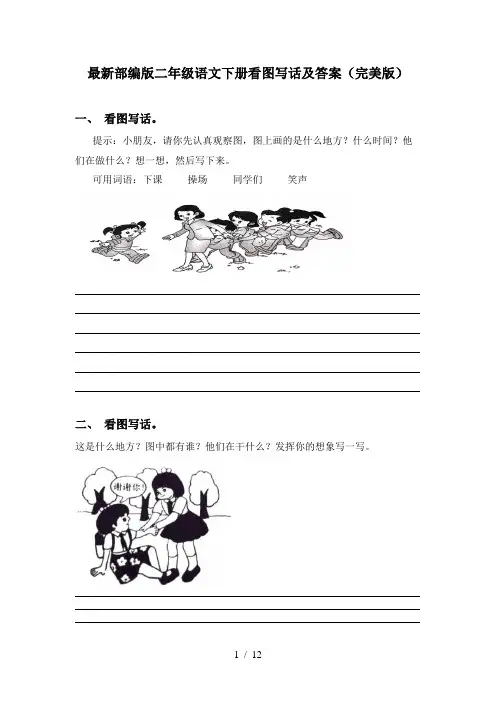 最新部编版二年级语文下册看图写话及答案（完美版）

一、 看图写话。

提示：小朋友，请你先认真观察图，图上画的是什么地方？什么时间？他们在做什么？想一想，然后写下来。

可用词语：下课　　操场　　同学们　　笑声

二、 看图写话。

这是什么地方？图中都有谁？他们在干什么？发挥你的想象写一写。

谢谢你！

1 / 12